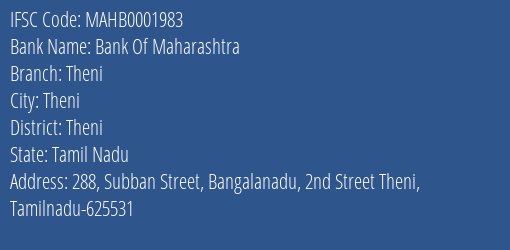 IFSC Code: MAHB0001983
Bank Name: Bank Of Maharashtra
Branch: Theni
City: Theni
District: Theni
State: Tamil Nadu
Address: 288, Subban Street, Bangalanadu, 2nd Street Theni, Tamilnadu-625531